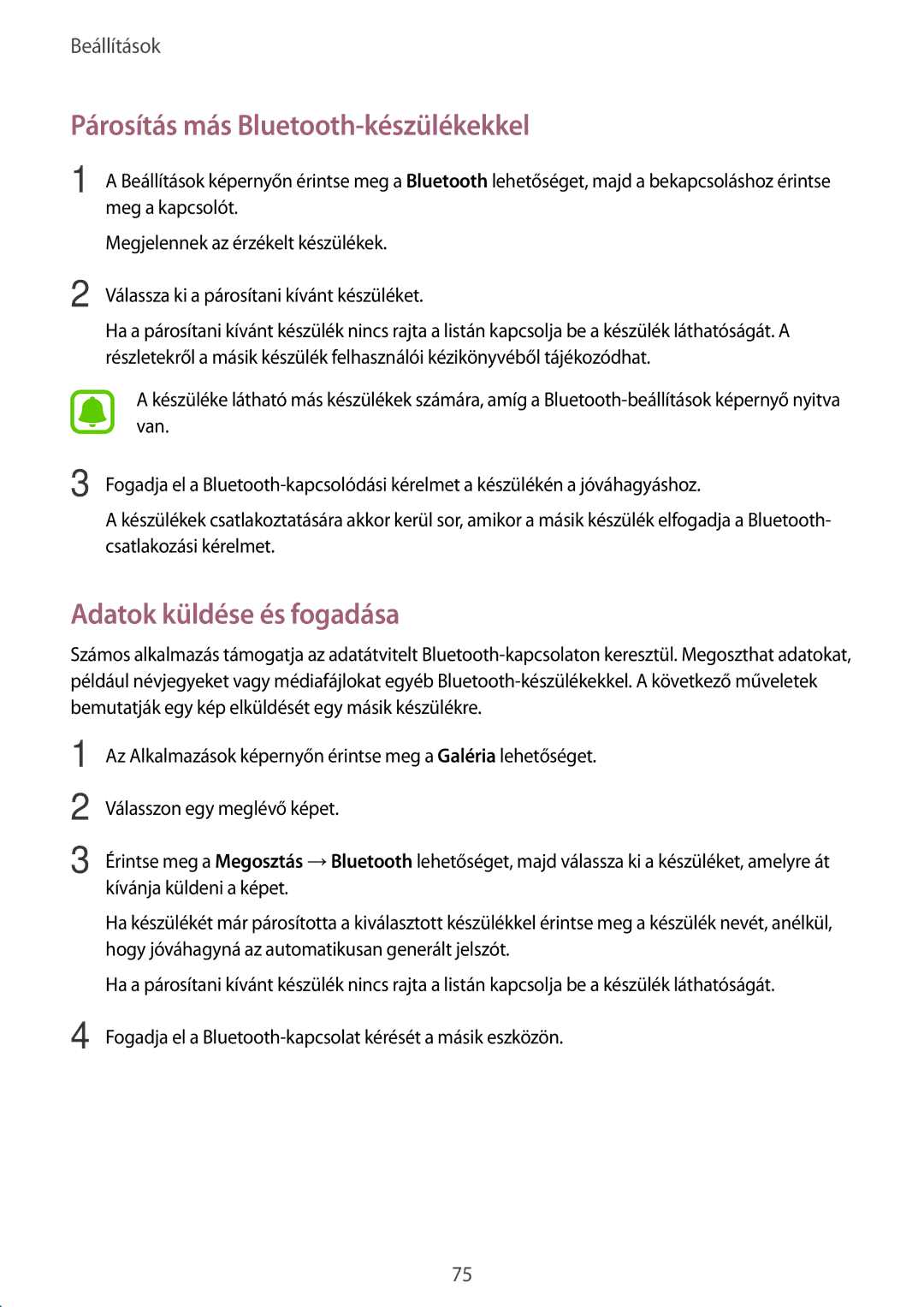 Beállítások

Párosítás más Bluetooth-készülékekkel

1 A Beállítások képernyőn érintse meg a Bluetooth lehetőséget, majd a bekapcsoláshoz érintse meg a kapcsolót.

Megjelennek az érzékelt készülékek.

2 Válassza ki a párosítani kívánt készüléket.

Ha a párosítani kívánt készülék nincs rajta a listán kapcsolja be a készülék láthatóságát. A részletekről a másik készülék felhasználói kézikönyvéből tájékozódhat.

A készüléke látható más készülékek számára, amíg a Bluetooth-beállítások képernyő nyitva van.

3 Fogadja el a Bluetooth-kapcsolódási kérelmet a készülékén a jóváhagyáshoz.

A készülékek csatlakoztatására akkor kerül sor, amikor a másik készülék elfogadja a Bluetooth-csatlakozási kérelmet.

Adatok küldése és fogadása

Számos alkalmazás támogatja az adatátvitelt Bluetooth-kapcsolaton keresztül. Megoszthat adatokat, például névjegyeket vagy médiafájlokat egyéb Bluetooth-készülékekkel. A következő műveletek bemutatják egy kép elküldését egy másik készülékre.

1 Az Alkalmazások képernyőn érintse meg a Galéria lehetőséget.

2 Válasszon egy meglévő képet.

3 Érintse meg a Megosztás → Bluetooth lehetőséget, majd válassza ki a készüléket, amelyre át kívánja küldeni a képet.

Ha készülékét már párosította a kiválasztott készülékkel érintse meg a készülék nevét, anélkül, hogy jóváhagyná az automatikusan generált jelszót.

Ha a párosítani kívánt készülék nincs rajta a listán kapcsolja be a készülék láthatóságát.

4 Fogadja el a Bluetooth-kapcsolat kérését a másik eszközön.

75